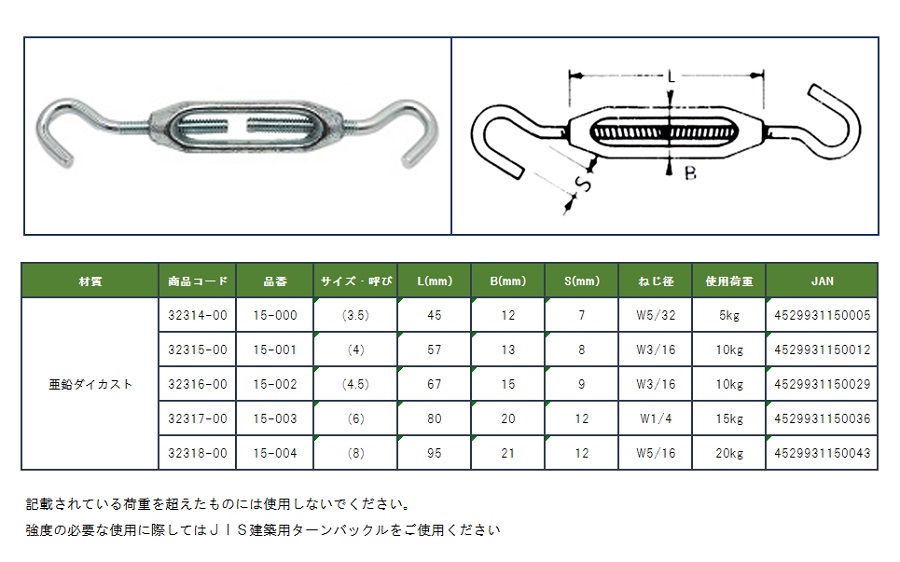 L

B

S

| 材質 | 商品コード | 品番 | サイズ・呼び | L(mm) | B(mm) | S(mm) | ねじ径 | 使用荷重 | JAN |
|---|---|---|---|---|---|---|---|---|---|
| 亜鉛ダイカスト | 32314-00 | 15-000 | (3.5) | 45 | 12 | 7 | W5/32 | 5kg | 4529931150005 |
| | 32315-00 | 15-001 | (4) | 57 | 13 | 8 | W3/16 | 10kg | 4529931150012 |
| | 32316-00 | 15-002 | (4.5) | 67 | 15 | 9 | W3/16 | 10kg | 4529931150029 |
| | 32317-00 | 15-003 | (6) | 80 | 20 | 12 | W1/4 | 15kg | 4529931150036 |
| | 32318-00 | 15-004 | (8) | 95 | 21 | 12 | W5/16 | 20kg | 4529931150043 |

記載されている荷重を超えたものには使用しないでください。

強度の必要な使用に際してはＪＩＳ建築用ターンバックルをご使用ください